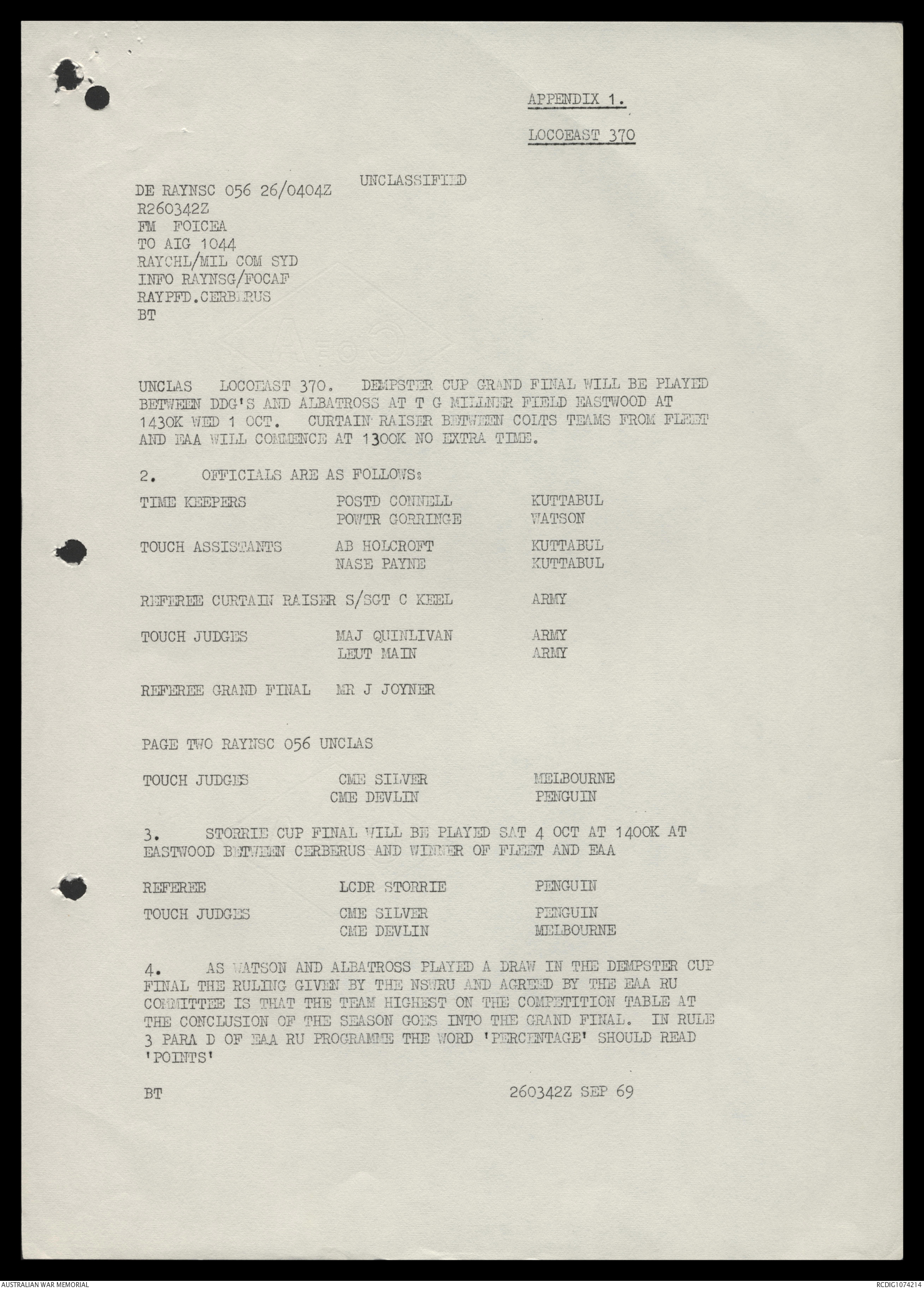 APPENDIX 1.

LOCOEAST 370

UNCLASSIFIED

DE RAYNSC 056 26/0404Z
R260342Z
FM FOICEA
TO AIG 1044
RAYCHL/MIL COM SYD
INFO RAYNSG/FOCAF
RAYPFD.CERBERUS
BT

UNCLAS LOCOEAST 370. DEMPSTER CUP GRAND FINAL WILL BE PLAYED BETWEEN DDG'S AND ALBATROSS AT T G MILLNER FIELD EASTWOOD AT 1430K WED 1 OCT. CURTAIN RAISER BETWEEN COLTS TEAMS FROM FLEET AND EAA WILL COMMENCE AT 1300K NO EXTRA TIME.

2. OFFICIALS ARE AS FOLLOWS:

| | | |
|---|---|---|
| TIME KEEPERS | POSTD CONNELL | KUTTABUL |
| | POWTR GORRINGE | WATSON |
| TOUCH ASSISTANTS | AB HOLCROFT | KUTTABUL |
| | NASE PAYNE | KUTTABUL |
| REFEREE CURTAIN RAISER | S/SGT C KEEL | ARMY |
| TOUCH JUDGES | MAJ QUINLIVAN | ARMY |
| | LEUT MAIN | ARMY |
| REFEREE GRAND FINAL | MR J JOYNER | |

PAGE TWO RAYNSC 056 UNCLAS

| | | |
|---|---|---|
| TOUCH JUDGES | CME SILVER | MELBOURNE |
| | CME DEVLIN | PENGUIN |

3. STORRIE CUP FINAL WILL BE PLAYED SAT 4 OCT AT 1400K AT EASTWOOD BETWEEN CERBERUS AND WINNER OF FLEET AND EAA

| | | |
|---|---|---|
| REFEREE | LCDR STORRIE | PENGUIN |
| TOUCH JUDGES | CME SILVER | PENGUIN |
| | CME DEVLIN | MELBOURNE |

4. AS WATSON AND ALBATROSS PLAYED A DRAW IN THE DEMPSTER CUP FINAL THE RULING GIVEN BY THE NSWRU AND AGREED BY THE EAA RU COMMITTEE IS THAT THE TEAM HIGHEST ON THE COMPETITION TABLE AT THE CONCLUSION OF THE SEASON GOES INTO THE GRAND FINAL. IN RULE 3 PARA D OF EAA RU PROGRAMME THE WORD 'PERCENTAGE' SHOULD READ 'POINTS'

BT 260342Z SEP 69

AUSTRALIAN WAR MEMORIAL RCDIG1074214